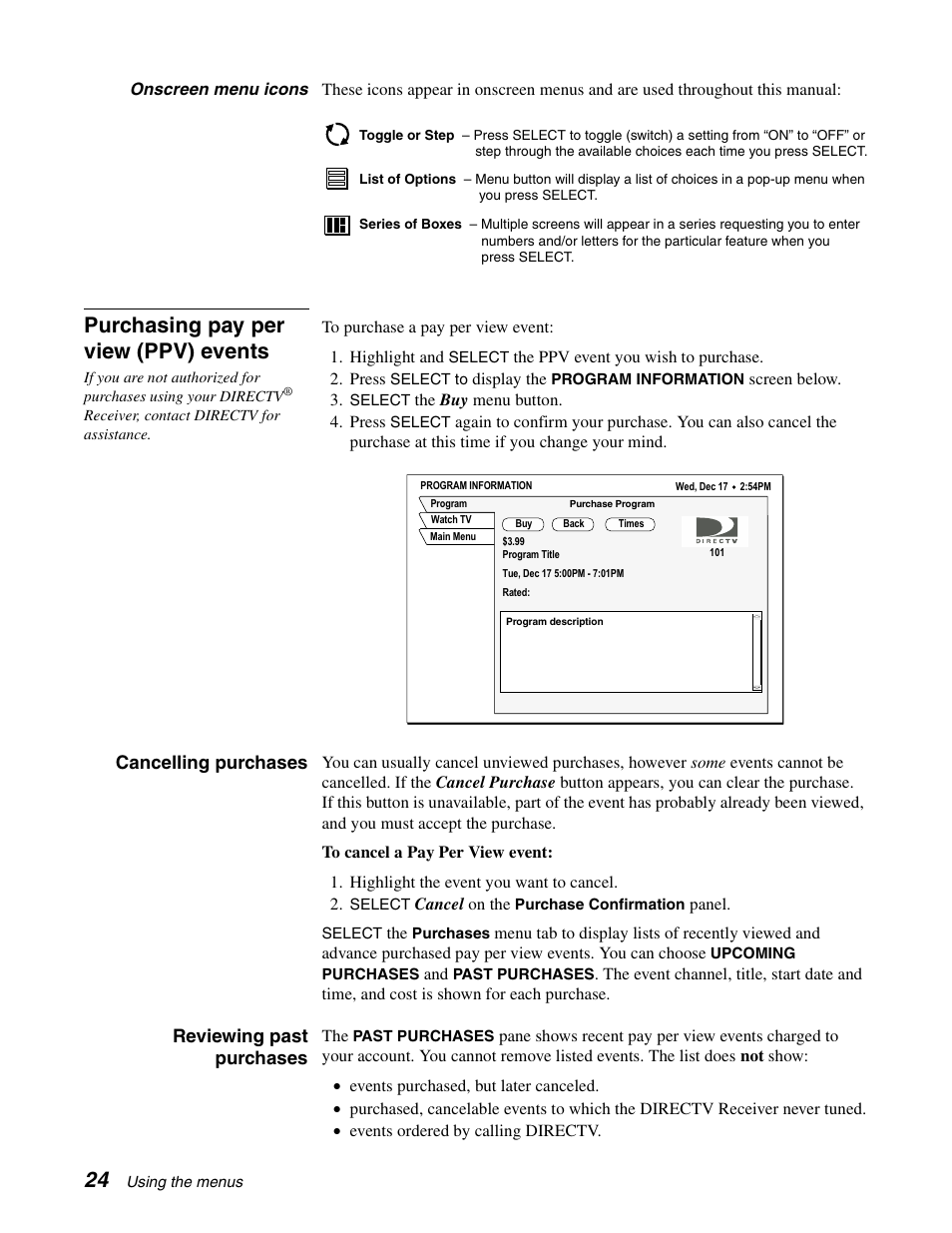 Onscreen menu icons These icons appear in onscreen menus and are used throughout this manual:

Toggle or Step – Press SELECT to toggle (switch) a setting from “ON” to “OFF” or step through the available choices each time you press SELECT.

List of Options – Menu button will display a list of choices in a pop-up menu when you press SELECT.

Series of Boxes – Multiple screens will appear in a series requesting you to enter numbers and/or letters for the particular feature when you press SELECT.

Purchasing pay per view (PPV) events

If you are not authorized for purchases using your DIRECTV® Receiver, contact DIRECTV for assistance.

To purchase a pay per view event:

1. Highlight and SELECT the PPV event you wish to purchase.
2. Press SELECT to display the PROGRAM INFORMATION screen below.
3. SELECT the Buy menu button.
4. Press SELECT again to confirm your purchase. You can also cancel the purchase at this time if you change your mind.

PROGRAM INFORMATION Wed, Dec 17 • 2:54PM
Program
Watch TV
Main Menu
Purchase Program
Buy Back Times
$3.99
Program Title
Tue, Dec 17 5:00PM - 7:01PM
Rated:
DIRECTV
101
Program description

Cancelling purchases You can usually cancel unviewed purchases, however some events cannot be cancelled. If the Cancel Purchase button appears, you can clear the purchase. If this button is unavailable, part of the event has probably already been viewed, and you must accept the purchase.

To cancel a Pay Per View event:

1. Highlight the event you want to cancel.
2. SELECT Cancel on the Purchase Confirmation panel.

SELECT the Purchases menu tab to display lists of recently viewed and advance purchased pay per view events. You can choose UPCOMING PURCHASES and PAST PURCHASES. The event channel, title, start date and time, and cost is shown for each purchase.

Reviewing past purchases The PAST PURCHASES pane shows recent pay per view events charged to your account. You cannot remove listed events. The list does not show:

• events purchased, but later canceled.
• purchased, cancelable events to which the DIRECTV Receiver never tuned.
• events ordered by calling DIRECTV.

24 Using the menus